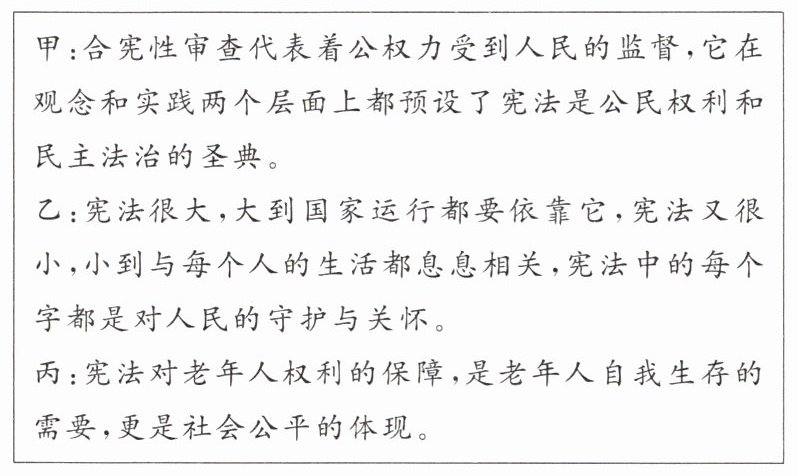 甲:合宪性审查代表着公权力受到人民的监督,它在观念和实践两个层面上都预设了宪法是公民权利和民主法治的圣典。

乙:宪法很大,大到国家运行都要依靠它,宪法又很小,小到与每个人的生活都息息相关,宪法中的每个字都是对人民的守护与关怀。

丙:宪法对老年人权利的保障,是老年人自我生存的需要,更是社会公平的体现。